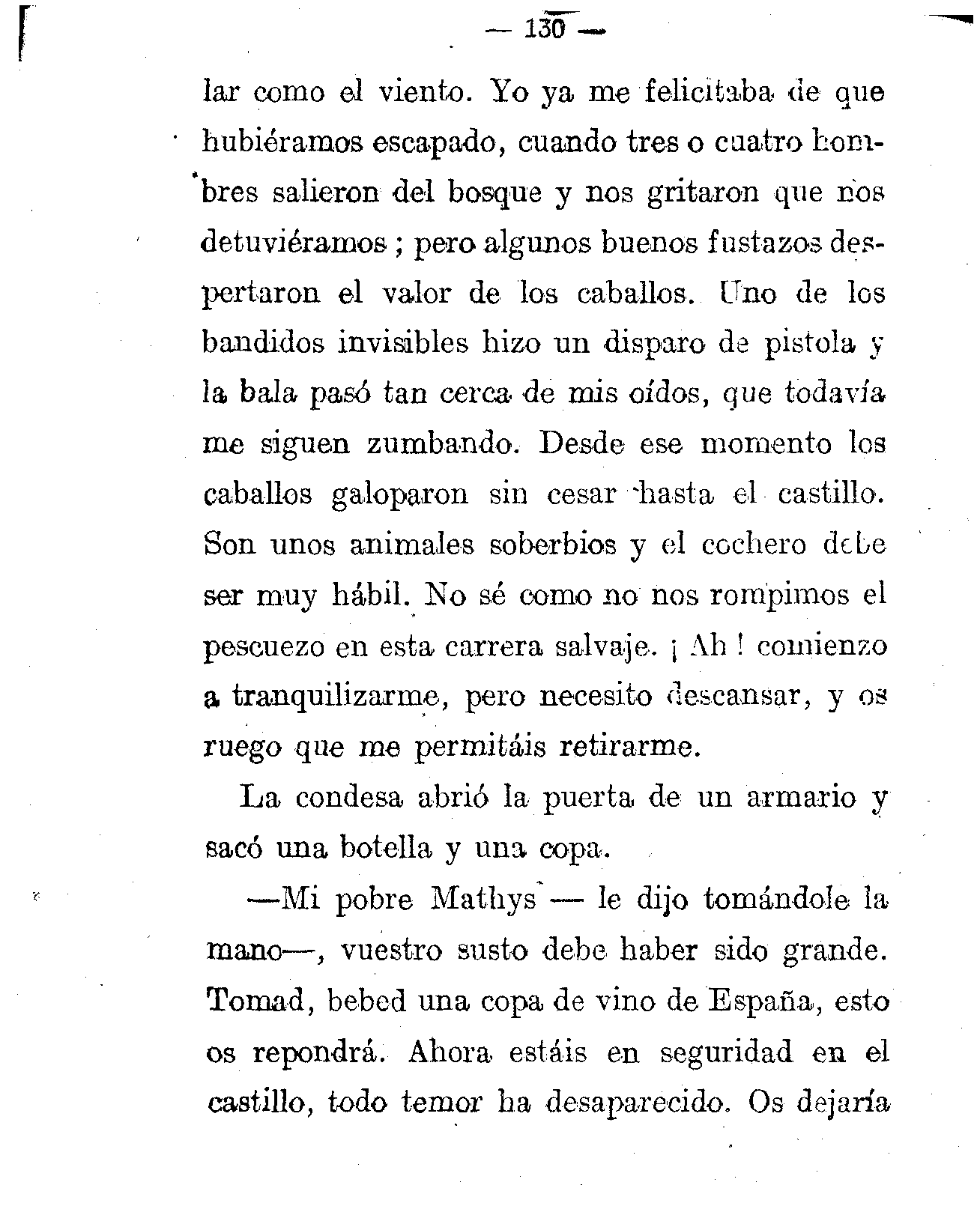 — 130 —

lar como el viento. Yo ya me felicitaba de que hubiéramos escapado, cuando tres o cuatro hombres salieron del bosque y nos gritaron que nos detuviéramos ; pero algunos buenos fustazos despertaron el valor de los caballos. Uno de los bandidos invisibles hizo un disparo de pistola y la bala pasó tan cerca de mis oídos, que todavía me siguen zumbando. Desde ese momento los caballos galoparon sin cesar hasta el castillo. Son unos animales soberbios y el cochero debe ser muy hábil. No sé como no nos rompimos el pescuezo en esta carrera salvaje. ¡ Ah ! comienzo a tranquilizarme, pero necesito descansar, y os ruego que me permitáis retirarme.

La condesa abrió la puerta de un armario y sacó una botella y una copa.

—Mi pobre Mathys — le dijo tomándole la mano—, vuestro susto debe haber sido grande. Tomad, bebed una copa de vino de España, esto os repondrá. Ahora estáis en seguridad en el castillo, todo temor ha desaparecido. Os dejaría